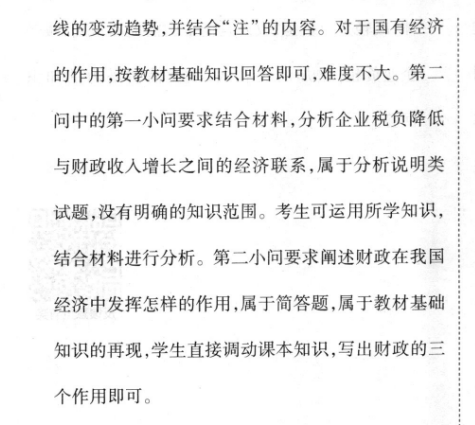 线的变动趋势,并结合“注”的内容。对于国有经济的作用,按教材基础知识回答即可,难度不大。第二问中的第一小问要求结合材料,分析企业税负降低与财政收入增长之间的经济联系,属于分析说明类试题,没有明确的知识范围。考生可运用所学知识,结合材料进行分析。第二小问要求阐述财政在我国经济中发挥怎样的作用,属于简答题,属于教材基础知识的再现,学生直接调动课本知识,写出财政的三个作用即可。